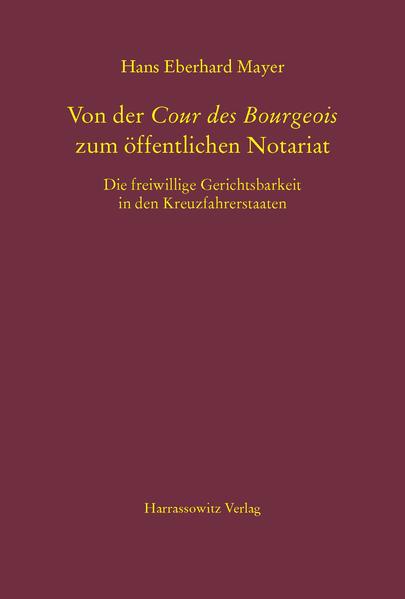 Hans Eberhard Mayer

Von der Cour des Bourgeois zum öffentlichen Notariat

Die freiwillige Gerichtsbarkeit in den Kreuzfahrerstaaten

Harrassowitz Verlag